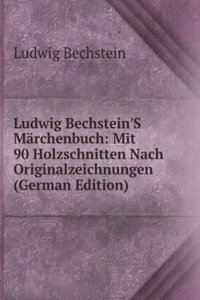 Ludwig Bechstein

Ludwig Bechstein'S Märchenbuch: Mit 90 Holzschnitten Nach Originalzeichnungen (German Edition)